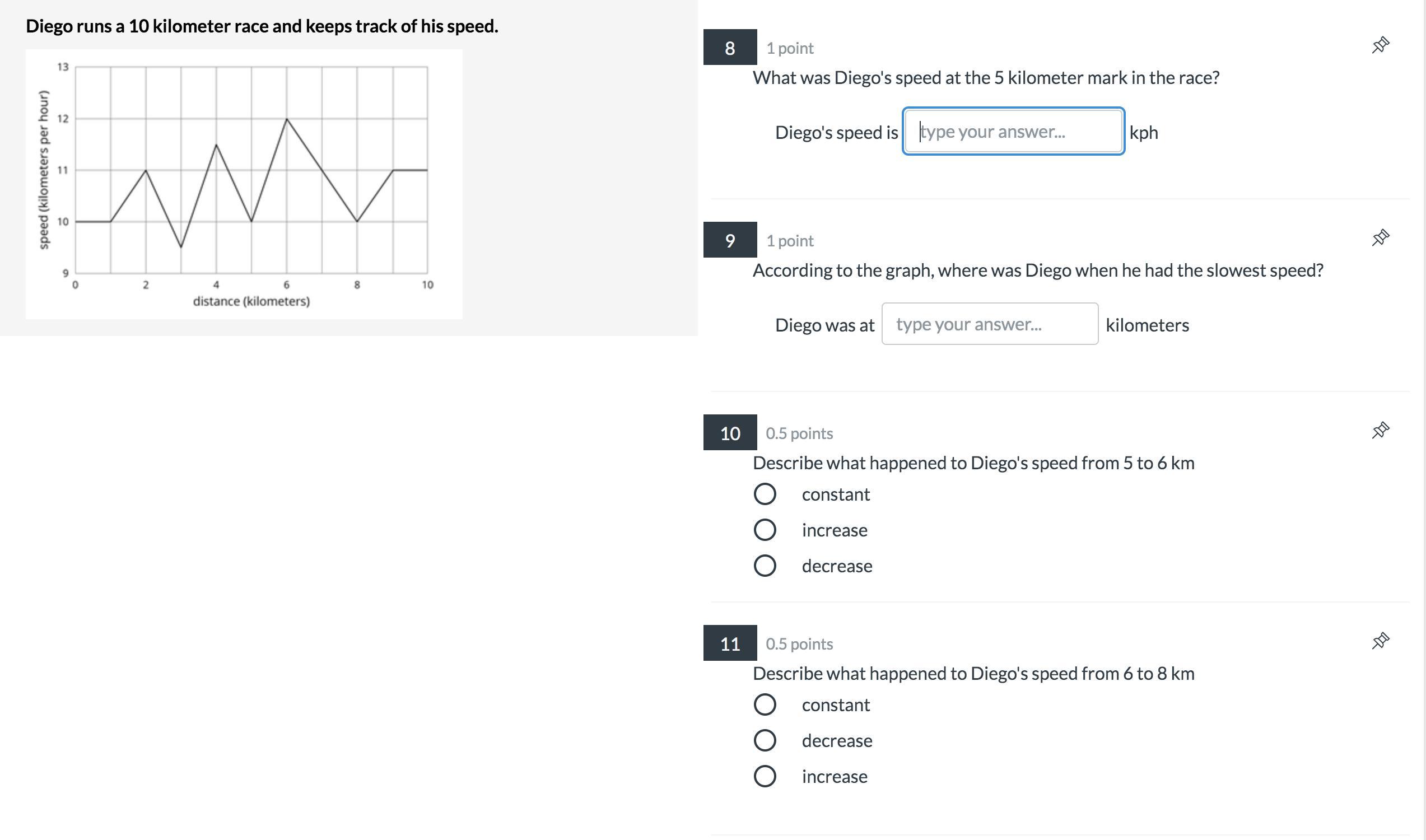 Diego runs a 10 kilometer race and keeps track of his speed.

speed (kilometers per hour)
13
12
11
10
9
0
2
4
6
8
10
distance (kilometers)

8
1 point
What was Diego's speed at the 5 kilometer mark in the race?

Diego's speed is type your answer... kph

9
1 point
According to the graph, where was Diego when he had the slowest speed?

Diego was at type your answer... kilometers

10
0.5 points
Describe what happened to Diego's speed from 5 to 6 km
constant
increase
decrease

11
0.5 points
Describe what happened to Diego's speed from 6 to 8 km
constant
decrease
increase